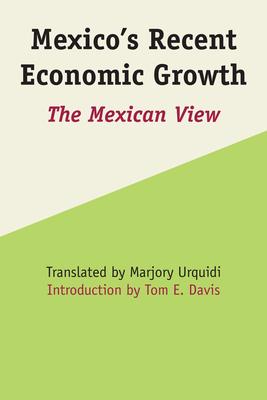 Mexico's Recent Economic Growth

The Mexican View

Translated by Marjory Urquidi
Introduction by Tom E. Davis